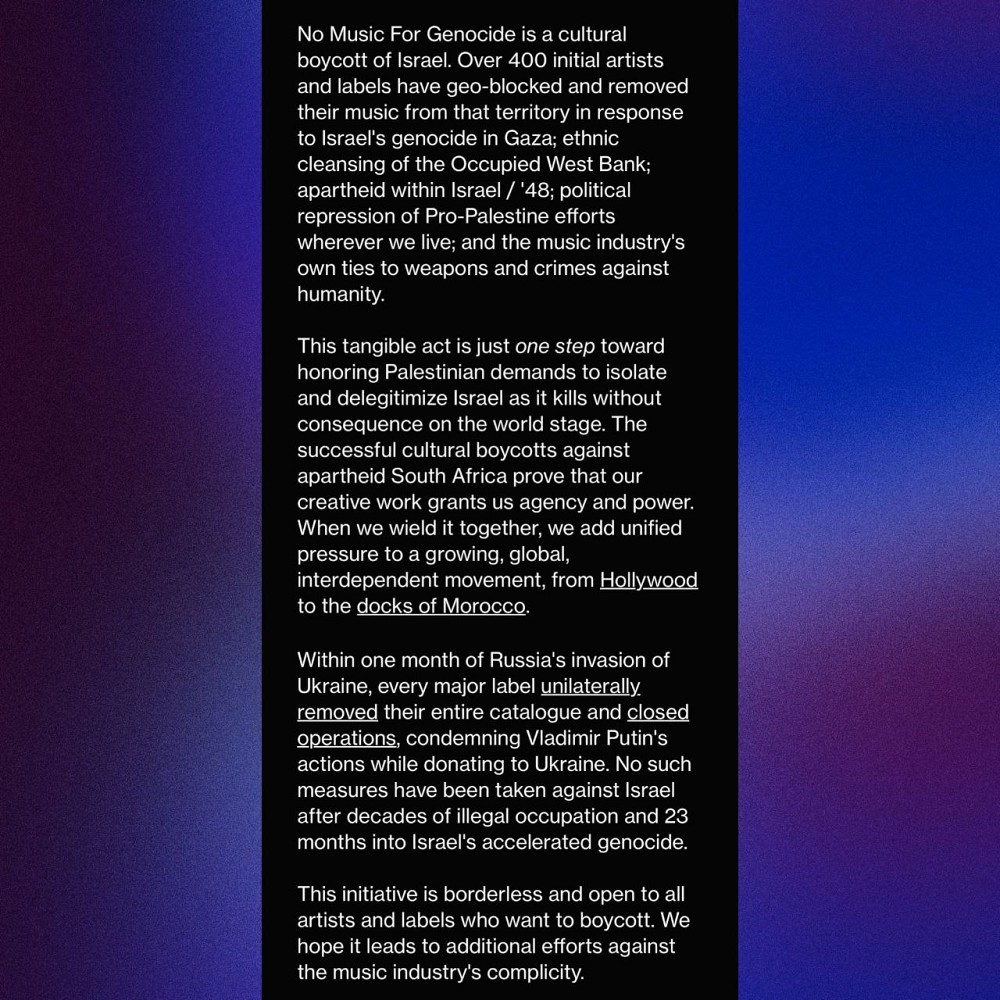 No Music For Genocide is a cultural boycott of Israel. Over 400 initial artists and labels have geo-blocked and removed their music from that territory in response to Israel's genocide in Gaza; ethnic cleansing of the Occupied West Bank; apartheid within Israel / '48; political repression of Pro-Palestine efforts wherever we live; and the music industry's own ties to weapons and crimes against humanity.

This tangible act is just one step toward honoring Palestinian demands to isolate and delegitimize Israel as it kills without consequence on the world stage. The successful cultural boycotts against apartheid South Africa prove that our creative work grants us agency and power. When we wield it together, we add unified pressure to a growing, global, interdependent movement, from Hollywood to the docks of Morocco.

Within one month of Russia's invasion of Ukraine, every major label unilaterally removed their entire catalogue and closed operations, condemning Vladimir Putin's actions while donating to Ukraine. No such measures have been taken against Israel after decades of illegal occupation and 23 months into Israel's accelerated genocide.

This initiative is borderless and open to all artists and labels who want to boycott. We hope it leads to additional efforts against the music industry's complicity.